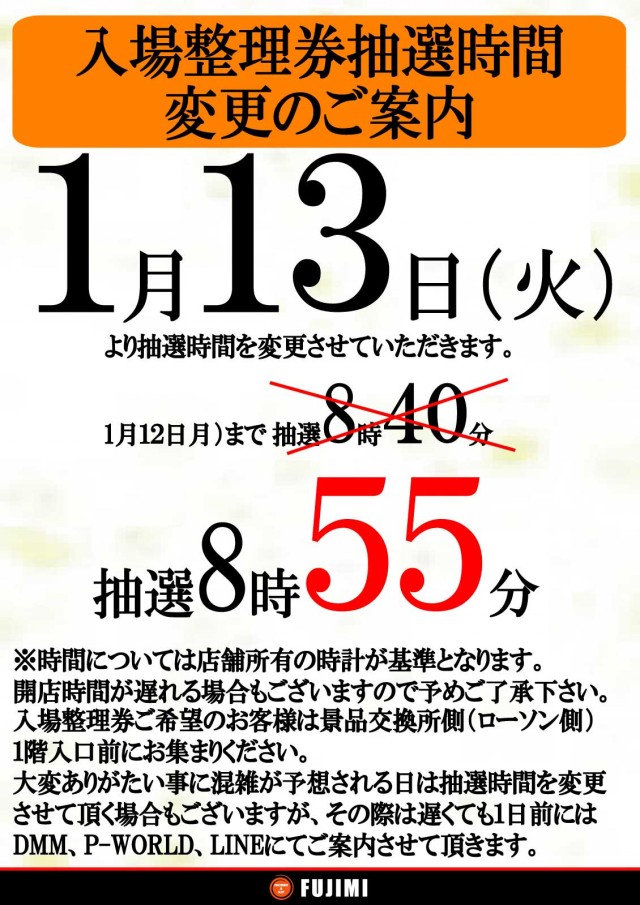 入場整理券抽選時間
変更のご案内

1月13日（火）

より抽選時間を変更させていただきます。

1月12日月）まで 抽選8時40分

抽選8時55分

※時間については店舗所有の時計が基準となります。
開店時間が遅れる場合もございますので予めご了承下さい。
入場整理券ご希望のお客様は景品交換所側（ローソン側）1階入口前にお集まりください。
大変ありがたい事に混雑が予想される日は抽選時間を変更させて頂く場合もございますが、その際は遅くても1日前にはDMM、P-WORLD、LINEにてご案内させて頂きます。

FUJIMI